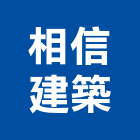 相信
建築